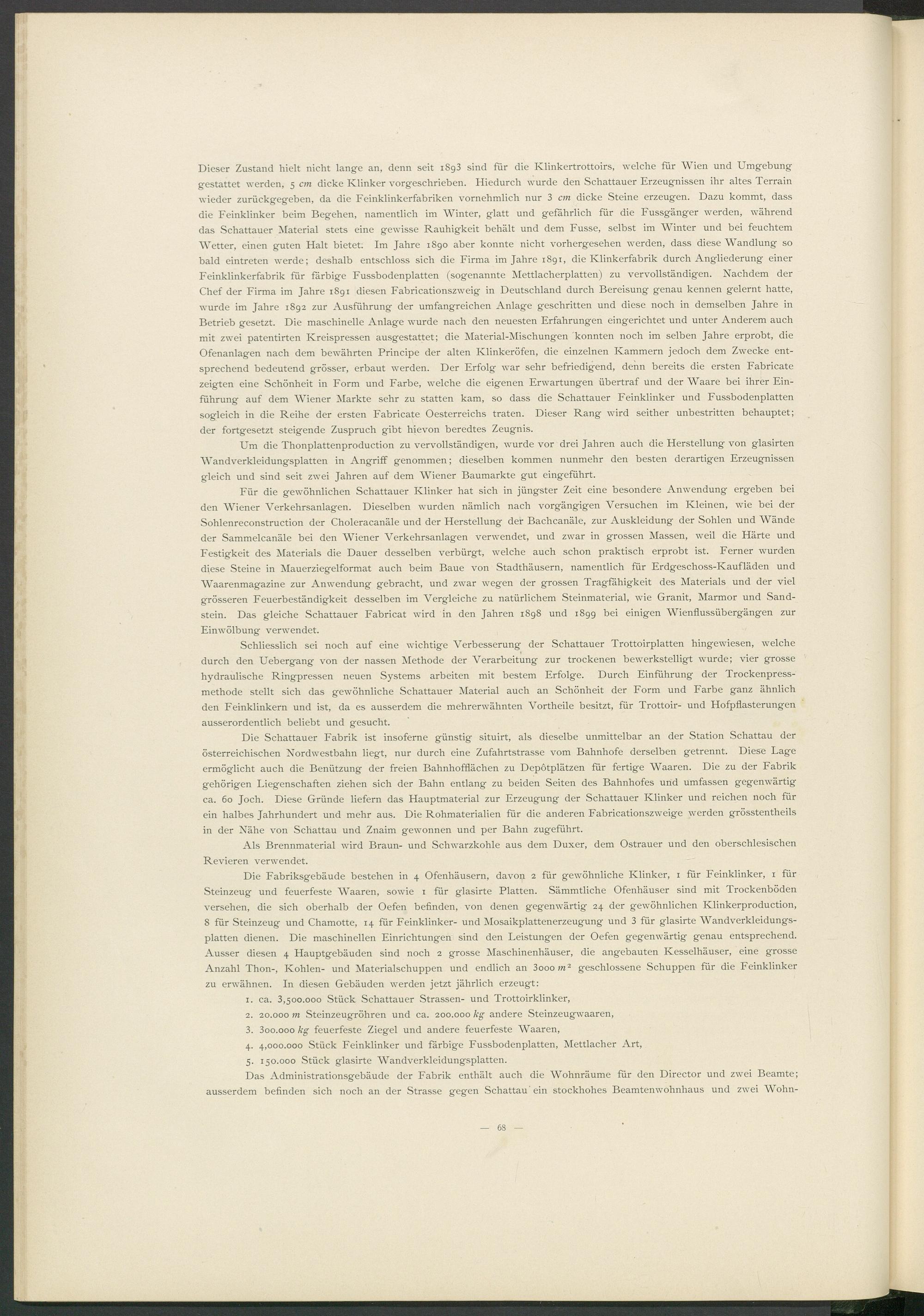 Dieser Zustand hielt nicht lange an, denn seit 1893 sind für die Klinkertrottoirs, welche für Wien und Umgebung gestattet werden, 5 cm dicke Klinker vorgeschrieben. Hiedurch wurde den Schattauer Erzeugnissen ihr altes Terrain wieder zurückgegeben, da die Feinklinkerfabriken vornehmlich nur 3 cm dicke Steine erzeugen. Dazu kommt, dass die Feinklinker beim Begehen, namentlich im Winter, glatt und gefährlich für die Fussgänger werden, während das Schattauer Material stets eine gewisse Rauhigkeit behält und dem Fusse, selbst im Winter und bei feuchtem Wetter, einen guten Halt bietet. Im Jahre 1890 aber konnte nicht vorhergesehen werden, dass diese Wandlung so bald eintreten werde; deshalb entschloss sich die Firma im Jahre 1891, die Klinkerfabrik durch Angliederung einer Feinklinkerfabrik für färbige Fussbodenplatten (sogenannte Mettlacherplatten) zu vervollständigen. Nachdem der Chef der Firma im Jahre 1891 diesen Fabricationszweig in Deutschland durch Bereisung genau kennen gelernt hatte, wurde im Jahre 1892 zur Ausführung der umfangreichen Anlage geschritten und diese noch in demselben Jahre in Betrieb gesetzt. Die maschinelle Anlage wurde nach den neuesten Erfahrungen eingerichtet und unter Anderem auch mit zwei patentirten Kreispressen ausgestattet; die Material-Mischungen konnten noch im selben Jahre erprobt, die Ofenanlagen nach dem bewährten Principe der alten Klinkeröfen, die einzelnen Kammern jedoch dem Zwecke entsprechend bedeutend grösser, erbaut werden. Der Erfolg war sehr befriedigend, denn bereits die ersten Fabricate zeigten eine Schönheit in Form und Farbe, welche die eigenen Erwartungen übertraf und der Waare bei ihrer Einführung auf dem Wiener Markte sehr zu statten kam, so dass die Schattauer Feinklinker und Fussbodenplatten sogleich in die Reihe der ersten Fabricate Oesterreichs traten. Dieser Rang wird seither unbestritten behauptet; der fortgesetzt steigende Zuspruch gibt hievon beredtes Zeugnis.

Um die Thonplattenproduction zu vervollständigen, wurde vor drei Jahren auch die Herstellung von glasirten Wandverkleidungsplatten in Angriff genommen; dieselben kommen nunmehr den besten derartigen Erzeugnissen gleich und sind seit zwei Jahren auf dem Wiener Baumarkte gut eingeführt.

Für die gewöhnlichen Schattauer Klinker hat sich in jüngster Zeit eine besondere Anwendung ergeben bei den Wiener Verkehrsanlagen. Dieselben wurden nämlich nach vorgängigen Versuchen im Kleinen, wie bei der Sohlenreconstruction der Choleracanäle und der Herstellung der Bachcanäle, zur Auskleidung der Sohlen und Wände der Sammelcanäle bei den Wiener Verkehrsanlagen verwendet, und zwar in grossen Massen, weil die Härte und Festigkeit des Materials die Dauer desselben verbürgt, welche auch schon praktisch erprobt ist. Ferner wurden diese Steine in Mauerziegelformat auch beim Baue von Stadthäusern, namentlich für Erdgeschoss-Kaufläden und Waarenmagazine zur Anwendung gebracht, und zwar wegen der grossen Tragfähigkeit des Materials und der viel grösseren Feuerbeständigkeit desselben im Vergleiche zu natürlichem Steinmaterial, wie Granit, Marmor und Sandstein. Das gleiche Schattauer Fabricat wird in den Jahren 1898 und 1899 bei einigen Wienflussübergängen zur Einwölbung verwendet.

Schliesslich sei noch auf eine wichtige Verbesserung der Schattauer Trottoirplatten hingewiesen, welche durch den Uebergang von der nassen Methode der Verarbeitung zur trockenen bewerkstelligt wurde; vier grosse hydraulische Ringpressen neuen Systems arbeiten mit bestem Erfolge. Durch Einführung der Trockenpressmethode stellt sich das gewöhnliche Schattauer Material auch an Schönheit der Form und Farbe ganz ähnlich den Feinklinkern und ist, da es ausserdem die mehrerwähnten Vortheile besitzt, für Trottoir- und Hofpflasterungen ausserordentlich beliebt und gesucht.

Die Schattauer Fabrik ist insoferne günstig situirt, als dieselbe unmittelbar an der Station Schattau der österreichischen Nordwestbahn liegt, nur durch eine Zufahrtstrasse vom Bahnhofe derselben getrennt. Diese Lage ermöglicht auch die Benützung der freien Bahnhofflächen zu Depôtplätzen für fertige Waaren. Die zu der Fabrik gehörigen Liegenschaften ziehen sich der Bahn entlang zu beiden Seiten des Bahnhofes und umfassen gegenwärtig ca. 60 Joch. Diese Gründe liefern das Hauptmaterial zur Erzeugung der Schattauer Klinker und reichen noch für ein halbes Jahrhundert und mehr aus. Die Rohmaterialien für die anderen Fabricationszweige werden grösstentheils in der Nähe von Schattau und Znaim gewonnen und per Bahn zugeführt.

Als Brennmaterial wird Braun- und Schwarzkohle aus dem Duxer, dem Ostrauer und den oberschlesischen Revieren verwendet.

Die Fabriksgebäude bestehen in 4 Ofenhäusern, davon 2 für gewöhnliche Klinker, 1 für Feinklinker, 1 für Steinzeug und feuerfeste Waaren, sowie 1 für glasirte Platten. Sämmtliche Ofenhäuser sind mit Trockenböden versehen, die sich oberhalb der Oefen befinden, von denen gegenwärtig 24 der gewöhnlichen Klinkerproduction, 8 für Steinzeug und Chamotte, 14 für Feinklinker- und Mosaikplattenerzeugung und 3 für glasirte Wandverkleidungsplatten dienen. Die maschinellen Einrichtungen sind den Leistungen der Oefen gegenwärtig genau entsprechend. Ausser diesen 4 Hauptgebäuden sind noch 2 grosse Maschinenhäuser, die angebauten Kesselhäuser, eine grosse Anzahl Thon-, Kohlen- und Materialschuppen und endlich an 3000 $m^2$ geschlossene Schuppen für die Feinklinker zu erwähnen. In diesen Gebäuden werden jetzt jährlich erzeugt:

1. ca. 3,500.000 Stück Schattauer Strassen- und Trottoirklinker,
2. 20.000 m Steinzeugröhren und ca. 200.000 kg andere Steinzeugwaaren,
3. 300.000 kg feuerfeste Ziegel und andere feuerfeste Waaren,
4. 4,000.000 Stück Feinklinker und färbige Fussbodenplatten, Mettlacher Art,
5. 150.000 Stück glasirte Wandverkleidungsplatten.

Das Administrationsgebäude der Fabrik enthält auch die Wohnräume für den Director und zwei Beamte; ausserdem befinden sich noch an der Strasse gegen Schattau ein stockhohes Beamtenwohnhaus und zwei Wohn-

— 68 —